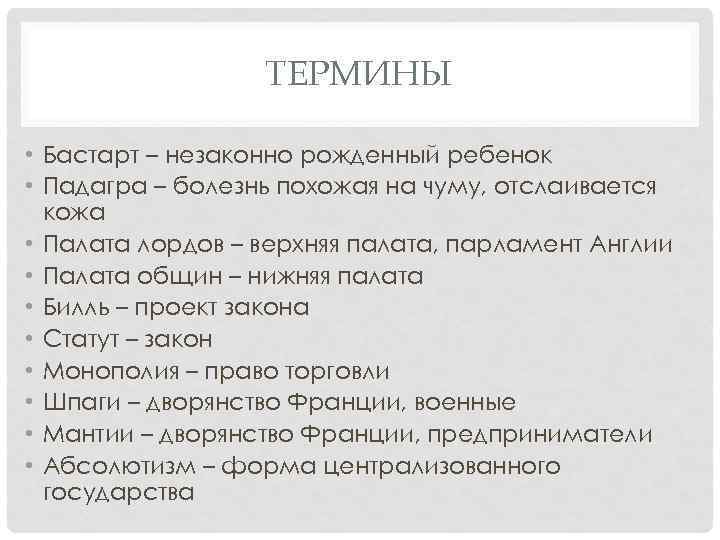 ТЕРМИНЫ

• Бастарт – незаконно рожденный ребенок
• Падагра – болезнь похожая на чуму, отслаивается кожа
• Палата лордов – верхняя палата, парламент Англии
• Палата общин – нижняя палата
• Билль – проект закона
• Статут – закон
• Монополия – право торговли
• Шпаги – дворянство Франции, военные
• Мантии – дворянство Франции, предприниматели
• Абсолютизм – форма централизованного государства